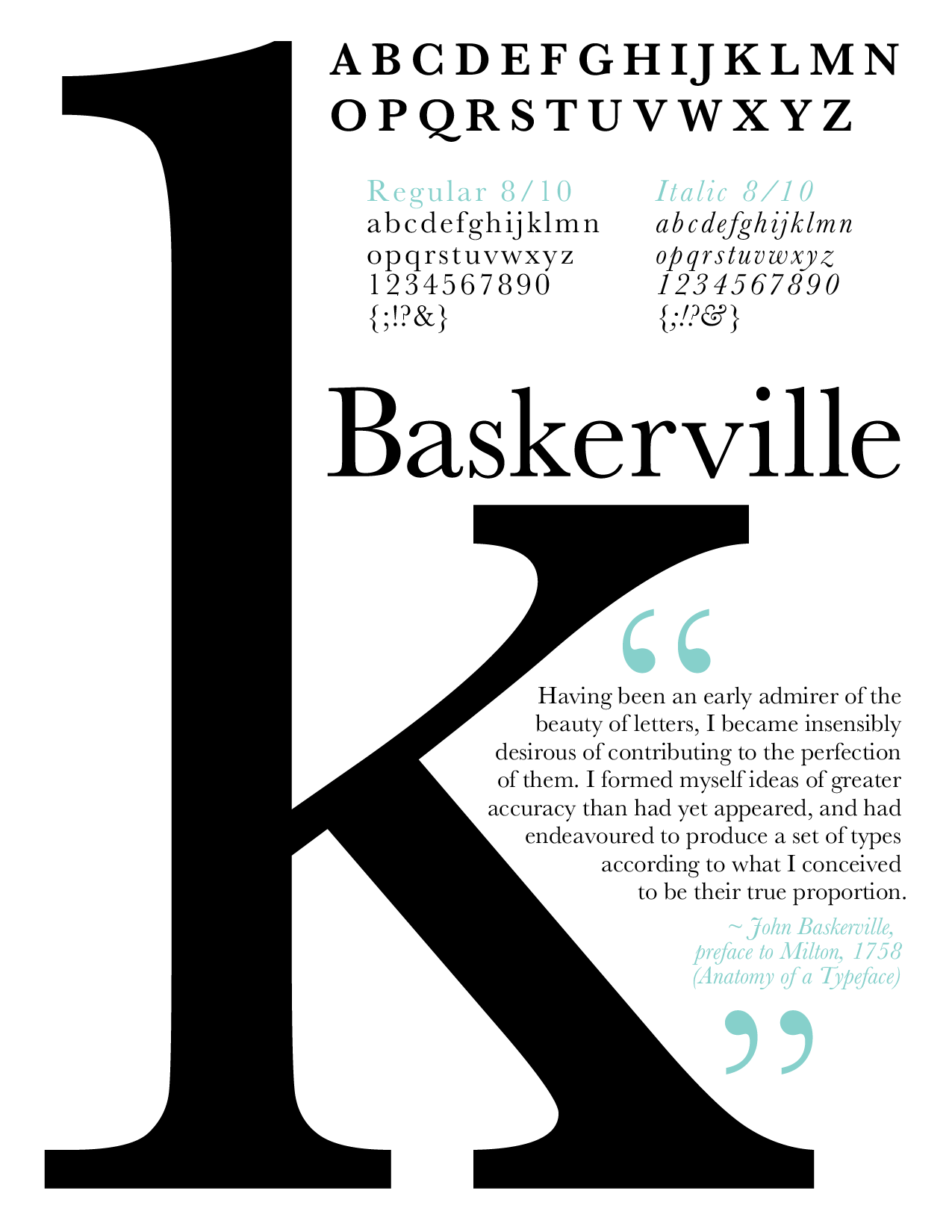 k

A B C D E F G H I J K L M N
O P Q R S T U V W X Y Z

Regular 8/10
a b c d e f g h i j k l m n
o p q r s t u v w x y z
1 2 3 4 5 6 7 8 9 0
{;!?&}

Italic 8/10
a b c d e f g h i j k l m n
o p q r s t u v w x y z
1 2 3 4 5 6 7 8 9 0
{;!?&}

Baskerville

“

Having been an early admirer of the beauty of letters, I became insensibly desirous of contributing to the perfection of them. I formed myself ideas of greater accuracy than had yet appeared, and had endeavoured to produce a set of types according to what I conceived to be their true proportion.

~ John Baskerville, preface to Milton, 1758 (Anatomy of a Typeface)

”